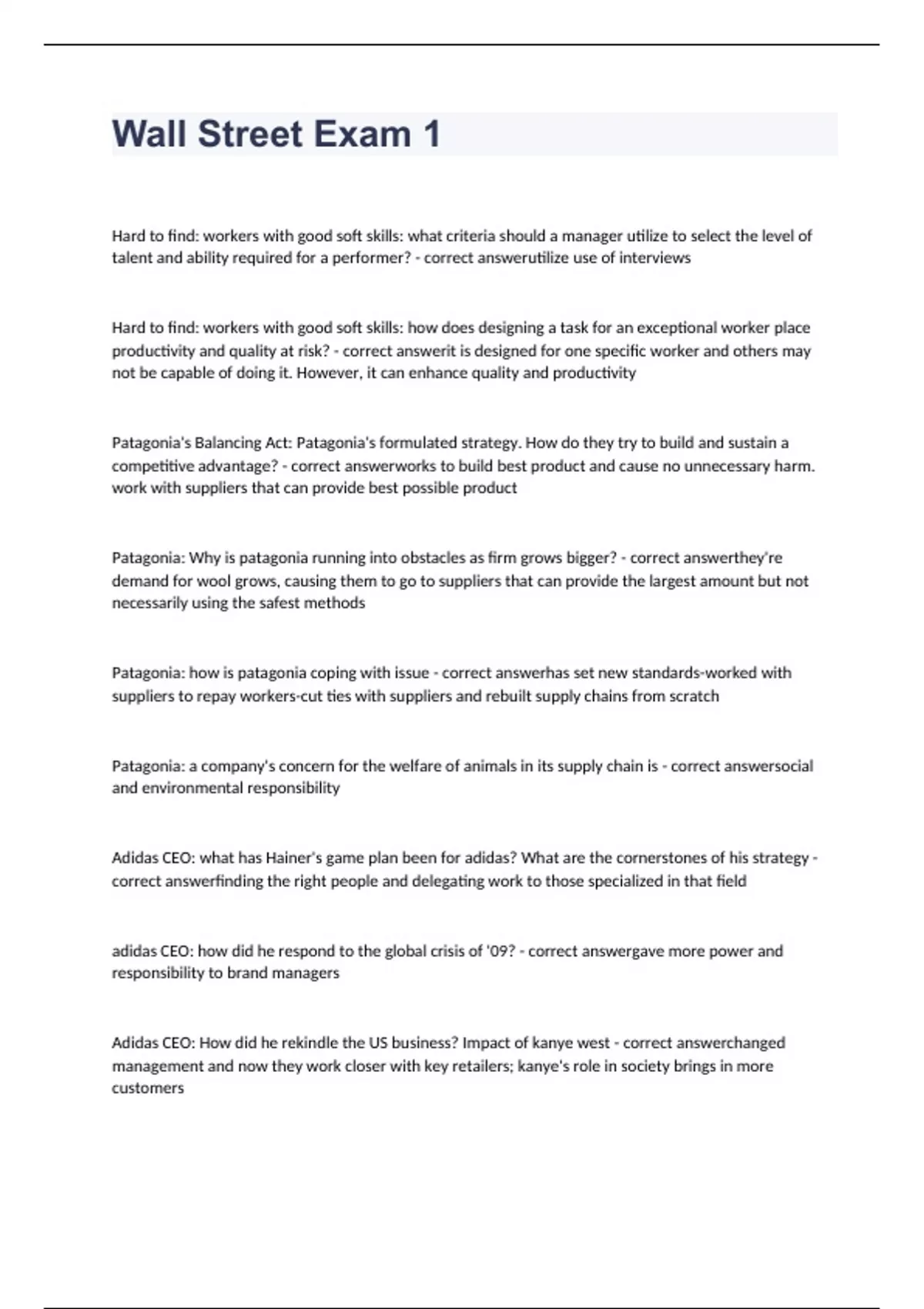 Wall Street Exam 1

Hard to find: workers with good soft skills: what criteria should a manager utilize to select the level of talent and ability required for a performer? - correct answerutilize use of interviews

Hard to find: workers with good soft skills: how does designing a task for an exceptional worker place productivity and quality at risk? - correct answerit is designed for one specific worker and others may not be capable of doing it. However, it can enhance quality and productivity

Patagonia's Balancing Act: Patagonia's formulated strategy. How do they try to build and sustain a competitive advantage? - correct answerworks to build best product and cause no unnecessary harm. work with suppliers that can provide best possible product

Patagonia: Why is patagonia running into obstacles as firm grows bigger? - correct answerthey're demand for wool grows, causing them to go to suppliers that can provide the largest amount but not necessarily using the safest methods

Patagonia: how is patagonia coping with issue - correct answerhas set new standards-worked with suppliers to repay workers-cut ties with suppliers and rebuilt supply chains from scratch

Patagonia: a company's concern for the welfare of animals in its supply chain is - correct answersocial and environmental responsibility

Adidas CEO: what has Hainer's game plan been for adidas? What are the cornerstones of his strategy - correct answerfinding the right people and delegating work to those specialized in that field

adidas CEO: how did he respond to the global crisis of '09? - correct answergave more power and responsibility to brand managers

Adidas CEO: How did he rekindle the US business? Impact of kanye west - correct answerchanged management and now they work closer with key retailers; kanye's role in society brings in more customers